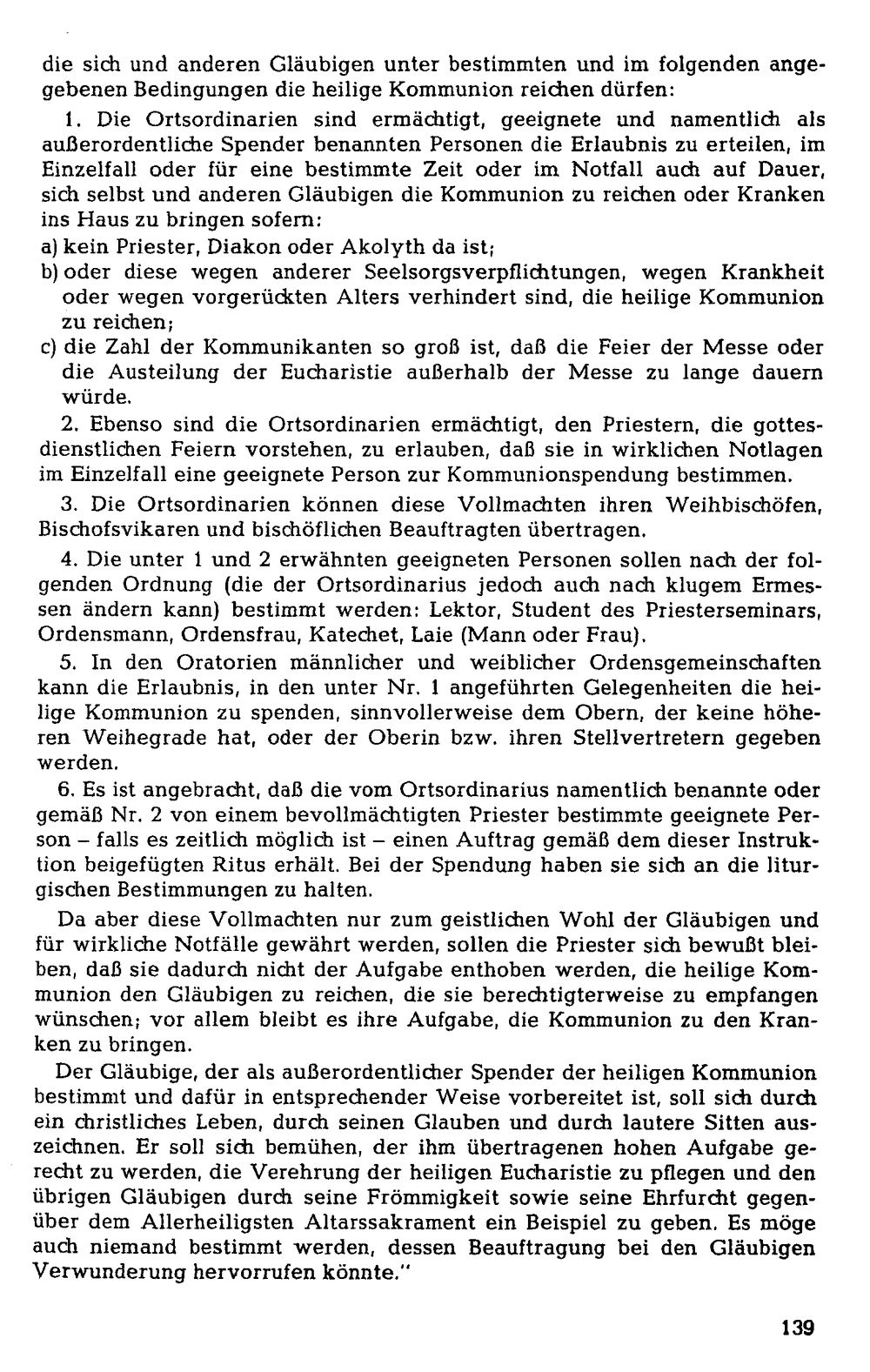 die sich und anderen Gläubigen unter bestimmten und im folgenden angegebenen Bedingungen die heilige Kommunion reichen dürfen:

1. Die Ortsordinarien sind ermächtigt, geeignete und namentlich als außerordentliche Spender benannten Personen die Erlaubnis zu erteilen, im Einzelfall oder für eine bestimmte Zeit oder im Notfall auch auf Dauer, sich selbst und anderen Gläubigen die Kommunion zu reichen oder Kranken ins Haus zu bringen sofern:

a) kein Priester, Diakon oder Akolyth da ist;
b) oder diese wegen anderer Seelsorgsverpflichtungen, wegen Krankheit oder wegen vorgerückten Alters verhindert sind, die heilige Kommunion zu reichen;
c) die Zahl der Kommunikanten so groß ist, daß die Feier der Messe oder die Austeilung der Eucharistie außerhalb der Messe zu lange dauern würde.

2. Ebenso sind die Ortsordinarien ermächtigt, den Priestern, die gottesdienstlichen Feiern vorstehen, zu erlauben, daß sie in wirklichen Notlagen im Einzelfall eine geeignete Person zur Kommunionspendung bestimmen.

3. Die Ortsordinarien können diese Vollmachten ihren Weihbischöfen, Bischofsvikaren und bischöflichen Beauftragten übertragen.

4. Die unter 1 und 2 erwähnten geeigneten Personen sollen nach der folgenden Ordnung (die der Ortsordinarius jedoch auch nach klugem Ermessen ändern kann) bestimmt werden: Lektor, Student des Priesterseminars, Ordensmann, Ordensfrau, Katechet, Laie (Mann oder Frau).

5. In den Oratorien männlicher und weiblicher Ordensgemeinschaften kann die Erlaubnis, in den unter Nr. 1 angeführten Gelegenheiten die heilige Kommunion zu spenden, sinnvollerweise dem Obern, der keine höheren Weihegrade hat, oder der Oberin bzw. ihren Stellvertretern gegeben werden.

6. Es ist angebracht, daß die vom Ortsordinarius namentlich benannte oder gemäß Nr. 2 von einem bevollmächtigten Priester bestimmte geeignete Person – falls es zeitlich möglich ist – einen Auftrag gemäß dem dieser Instruktion beigefügten Ritus erhält. Bei der Spendung haben sie sich an die liturgischen Bestimmungen zu halten.

Da aber diese Vollmachten nur zum geistlichen Wohl der Gläubigen und für wirkliche Notfälle gewährt werden, sollen die Priester sich bewußt bleiben, daß sie dadurch nicht der Aufgabe enthoben werden, die heilige Kommunion den Gläubigen zu reichen, die sie berechtigterweise zu empfangen wünschen; vor allem bleibt es ihre Aufgabe, die Kommunion zu den Kranken zu bringen.

Der Gläubige, der als außerordentlicher Spender der heiligen Kommunion bestimmt und dafür in entsprechender Weise vorbereitet ist, soll sich durch ein christliches Leben, durch seinen Glauben und durch lautere Sitten auszeichnen. Er soll sich bemühen, der ihm übertragenen hohen Aufgabe gerecht zu werden, die Verehrung der heiligen Eucharistie zu pflegen und den übrigen Gläubigen durch seine Frömmigkeit sowie seine Ehrfurcht gegenüber dem Allerheiligsten Altarssakrament ein Beispiel zu geben. Es möge auch niemand bestimmt werden, dessen Beauftragung bei den Gläubigen Verwunderung hervorrufen könnte."

139